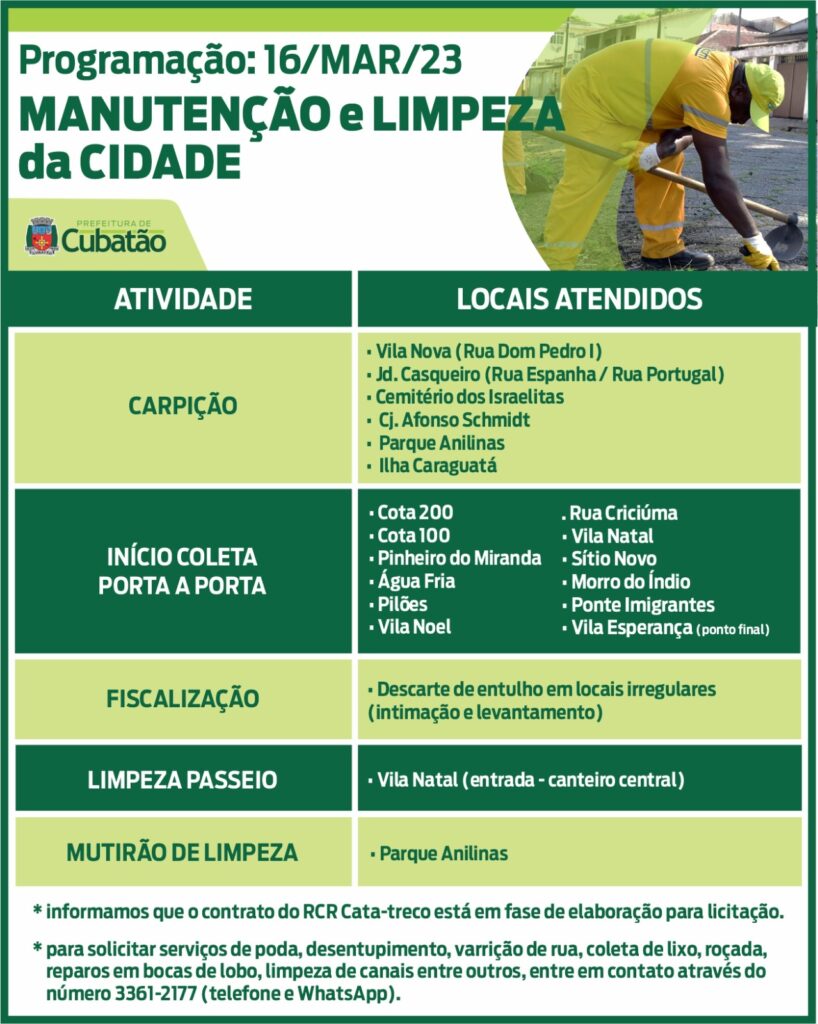 Programação: 16/MAR/23
MANUTENÇÃO e LIMPEZA da CIDADE

PREFEITURA DE Cubatão

| ATIVIDADE | LOCAIS ATENDIDOS |
|---|---|
| CARPIÇÃO | • Vila Nova (Rua Dom Pedro I) • Jd. Casqueiro (Rua Espanha / Rua Portugal) • Cemitério dos Israelitas • Cj. Afonso Schmidt • Parque Anilinas • Ilha Caraguatá |
| INÍCIO COLETA PORTA A PORTA | • Cota 200 • Cota 100 • Pinheiro do Miranda • Água Fria • Pilões • Vila Noel . Rua Criciúma • Vila Natal • Sítio Novo • Morro do Índio • Ponte Imigrantes • Vila Esperança (ponto final) |
| FISCALIZAÇÃO | • Descarte de entulho em locais irregulares (intimação e levantamento) |
| LIMPEZA PASSEIO | • Vila Natal (entrada - canteiro central) |
| MUTIRÃO DE LIMPEZA | • Parque Anilinas |

* informamos que o contrato do RCR Cata-treco está em fase de elaboração para licitação.

* para solicitar serviços de poda, desentupimento, varrição de rua, coleta de lixo, roçada, reparos em bocas de lobo, limpeza de canais entre outros, entre em contato através do número 3361-2177 (telefone e WhatsApp).